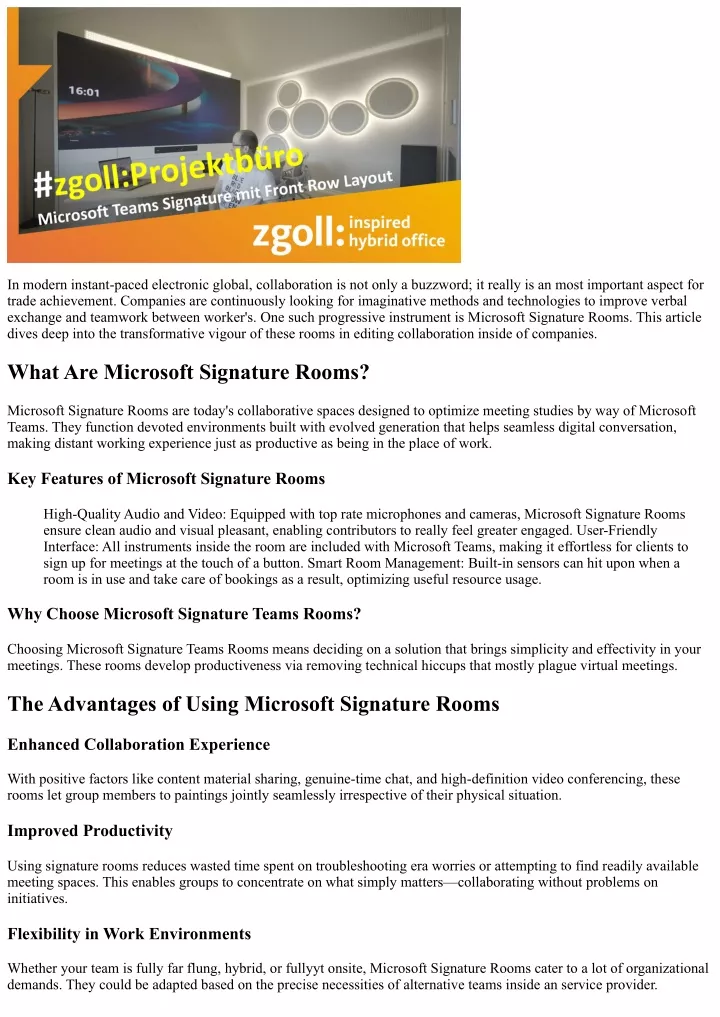 16:01

#zgoll:Projektbüro
Microsoft Teams Signature mit Front Row Layout
zgoll: inspired hybrid office

In modern instant-paced electronic global, collaboration is not only a buzzword; it really is an most important aspect for trade achievement. Companies are continuously looking for imaginative methods and technologies to improve verbal exchange and teamwork between worker's. One such progressive instrument is Microsoft Signature Rooms. This article dives deep into the transformative vigour of these rooms in editing collaboration inside of companies.

What Are Microsoft Signature Rooms?

Microsoft Signature Rooms are today's collaborative spaces designed to optimize meeting studies by way of Microsoft Teams. They function devoted environments built with evolved generation that helps seamless digital conversation, making distant working experience just as productive as being in the place of work.

Key Features of Microsoft Signature Rooms

High-Quality Audio and Video: Equipped with top rate microphones and cameras, Microsoft Signature Rooms ensure clean audio and visual pleasant, enabling contributors to really feel greater engaged. User-Friendly Interface: All instruments inside the room are included with Microsoft Teams, making it effortless for clients to sign up for meetings at the touch of a button. Smart Room Management: Built-in sensors can hit upon when a room is in use and take care of bookings as a result, optimizing useful resource usage.

Why Choose Microsoft Signature Teams Rooms?

Choosing Microsoft Signature Teams Rooms means deciding on a solution that brings simplicity and effectivity in your meetings. These rooms develop productiveness via removing technical hiccups that mostly plague virtual meetings.

The Advantages of Using Microsoft Signature Rooms

Enhanced Collaboration Experience

With positive factors like content material sharing, genuine-time chat, and high-definition video conferencing, these rooms let group members to paintings jointly seamlessly irrespective of their physical situation.

Improved Productivity

Using signature rooms reduces wasted time spent on troubleshooting era worries or attempting to find readily available meeting spaces. This enables groups to concentrate on what simply matters—collaborating without problems on initiatives.

Flexibility in Work Environments

Whether your team is fully far flung, hybrid, or fullyyt onsite, Microsoft Signature Rooms cater to a lot of organizational demands. They could be adapted based on the precise necessities of alternative teams inside an service provider.